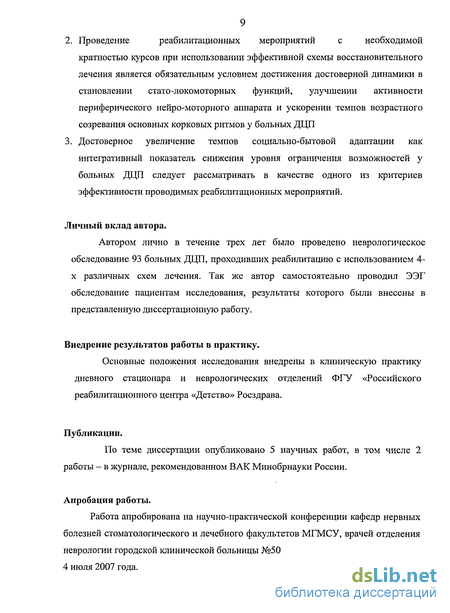 9

2. Проведение реабилитационных мероприятий с необходимой кратностью курсов при использовании эффективной схемы восстановительного лечения является обязательным условием достижения достоверной динамики в становлении стато-локомоторных функций, улучшении активности периферического нейро-моторного аппарата и ускорении темпов возрастного созревания основных корковых ритмов у больных ДЦП

3. Достоверное увеличение темпов социально-бытовой адаптации как интегративный показатель снижения уровня ограничения возможностей у больных ДЦП следует рассматривать в качестве одного из критериев эффективности проводимых реабилитационных мероприятий.

Личный вклад автора.

Автором лично в течение трех лет было проведено неврологическое обследование 93 больных ДЦП, проходивших реабилитацию с использованием 4-х различных схем лечения. Так же автор самостоятельно проводил ЭЭГ обследование пациентам исследования, результаты которого были внесены в представленную диссертационную работу.

Внедрение результатов работы в практику.

Основные положения исследования внедрены в клиническую практику дневного стационара и неврологических отделений ФГУ «Российского реабилитационного центра «Детство» Росздрава.

Публикации.

По теме диссертации опубликовано 5 научных работ, в том числе 2 работы – в журнале, рекомендованном ВАК Минобрнауки России.

Апробация работы.

Работа апробирована на научно-практической конференции кафедр нервных болезней стоматологического и лечебного факультетов МГМСУ, врачей отделения неврологии городской клинической больницы №50
4 июля 2007 года.

dsLib.net
библиотека диссертаций